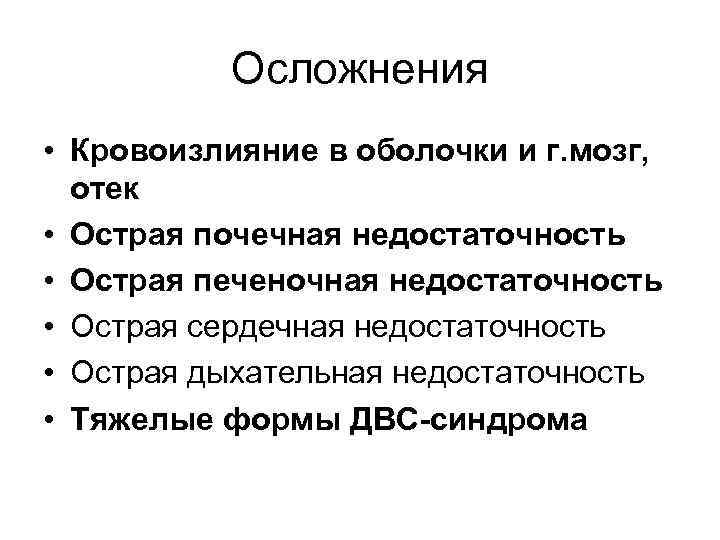 Осложнения

• Кровоизлияние в оболочки и г.мозг, отек
• Острая почечная недостаточность
• Острая печеночная недостаточность
• Острая сердечная недостаточность
• Острая дыхательная недостаточность
• Тяжелые формы ДВС-синдрома